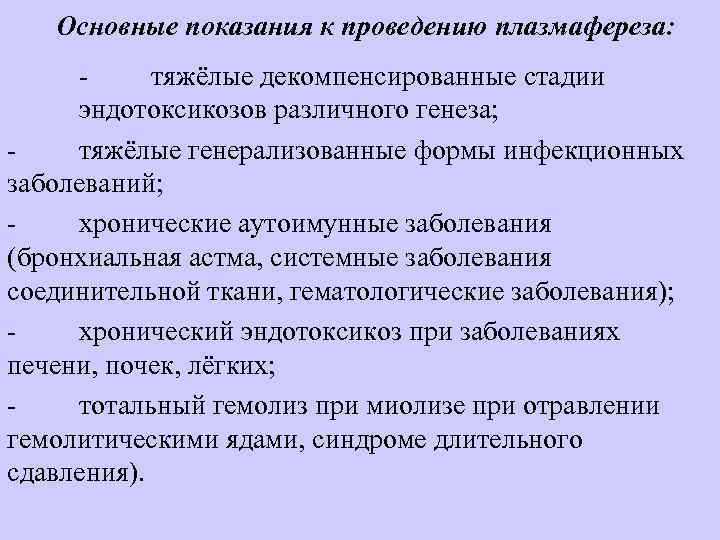 Основные показания к проведению плазмафереза:

- тяжёлые декомпенсированные стадии эндотоксикозов различного генеза;

- тяжёлые генерализованные формы инфекционных заболеваний;

- хронические аутоимунные заболевания (бронхиальная астма, системные заболевания соединительной ткани, гематологические заболевания);

- хронический эндотоксикоз при заболеваниях печени, почек, лёгких;

- тотальный гемолиз при миолизе при отравлении гемолитическими ядами, синдроме длительного сдавления).